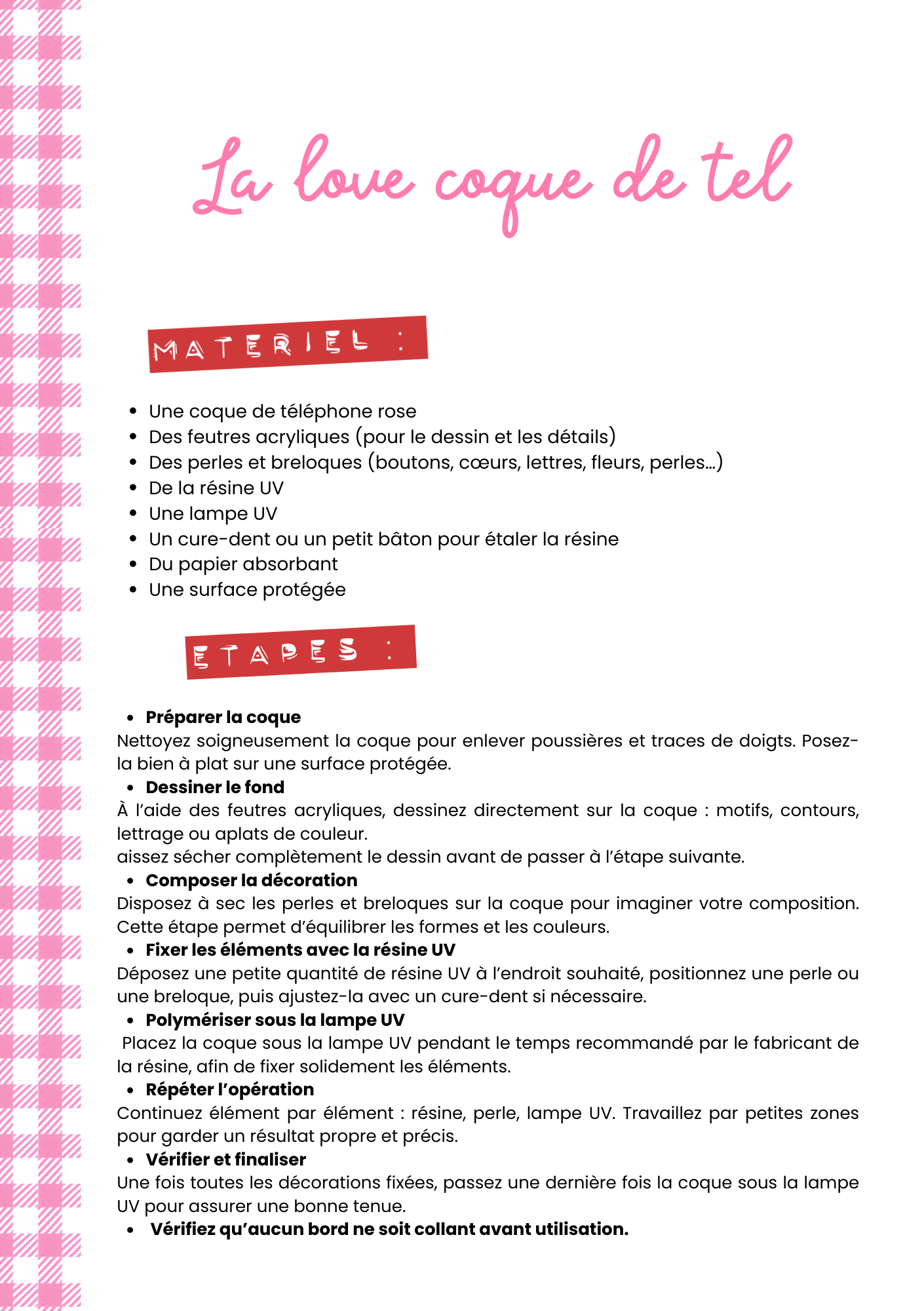 La love coque de tel

MATERIEL :

• Une coque de téléphone rose
• Des feutres acryliques (pour le dessin et les détails)
• Des perles et breloques (boutons, cœurs, lettres, fleurs, perles…)
• De la résine UV
• Une lampe UV
• Un cure-dent ou un petit bâton pour étaler la résine
• Du papier absorbant
• Une surface protégée

ETAPES :

• Préparer la coque

Nettoyez soigneusement la coque pour enlever poussières et traces de doigts. Posez-la bien à plat sur une surface protégée.

• Dessiner le fond

À l'aide des feutres acryliques, dessinez directement sur la coque : motifs, contours, lettrage ou aplats de couleur.

aissez sécher complètement le dessin avant de passer à l'étape suivante.

• Composer la décoration

Disposez à sec les perles et breloques sur la coque pour imaginer votre composition. Cette étape permet d'équilibrer les formes et les couleurs.

• Fixer les éléments avec la résine UV

Déposez une petite quantité de résine UV à l'endroit souhaité, positionnez une perle ou une breloque, puis ajustez-la avec un cure-dent si nécessaire.

• Polymériser sous la lampe UV

Placez la coque sous la lampe UV pendant le temps recommandé par le fabricant de la résine, afin de fixer solidement les éléments.

• Répéter l'opération

Continuez élément par élément : résine, perle, lampe UV. Travaillez par petites zones pour garder un résultat propre et précis.

• Vérifier et finaliser

Une fois toutes les décorations fixées, passez une dernière fois la coque sous la lampe UV pour assurer une bonne tenue.

• Vérifiez qu'aucun bord ne soit collant avant utilisation.